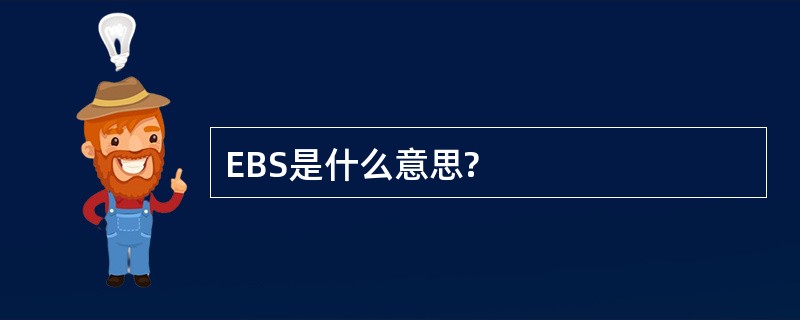 EBS是什么意思?